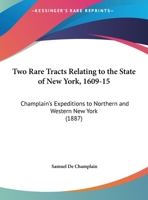 •KESSINGER'S RARE REPRINTS•

Two Rare Tracts Relating to the State of New York, 1609-15

Champlain's Expeditions to Northern and Western New York
(1887)

Samuel De Champlain